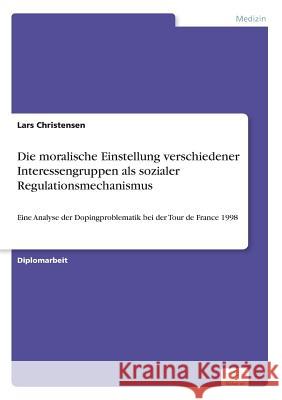 Medizin

Lars Christensen

Die moralische Einstellung verschiedener Interessengruppen als sozialer Regulationsmechanismus

Eine Analyse der Dopingproblematik bei der Tour de France 1998

Diplomarbeit

Kraina Książek